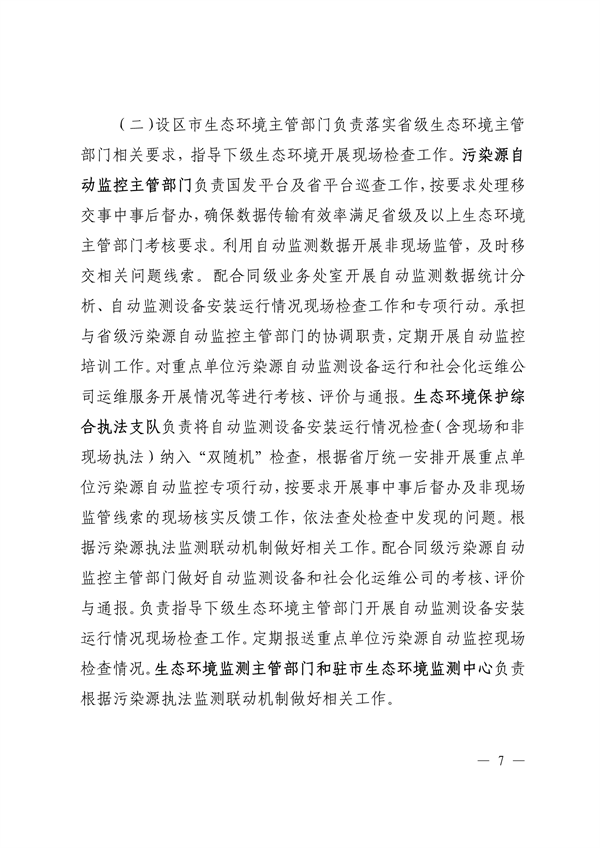 （二）设区市生态环境主管部门负责落实省级生态环境主管部门相关要求，指导下级生态环境开展现场检查工作。污染源自动监控主管部门负责国发平台及省平台巡查工作，按要求处理移交事中事后督办，确保数据传输有效率满足省级及以上生态环境主管部门考核要求。利用自动监测数据开展非现场监管，及时移交相关问题线索。配合同级业务处室开展自动监测数据统计分析、自动监测设备安装运行情况现场检查工作和专项行动。承担与省级污染源自动监控主管部门的协调职责，定期开展自动监控培训工作。对重点单位污染源自动监测设备运行和社会化运维公司运维服务开展情况等进行考核、评价与通报。生态环境保护综合执法支队负责将自动监测设备安装运行情况检查（含现场和非现场执法）纳入“双随机”检查，根据省厅统一安排开展重点单位污染源自动监控专项行动，按要求开展事中事后督办及非现场监管线索的现场核实反馈工作，依法查处检查中发现的问题。根据污染源执法监测联动机制做好相关工作。配合同级污染源自动监控主管部门做好自动监测设备和社会化运维公司的考核、评价与通报。负责指导下级生态环境主管部门开展自动监测设备安装运行情况现场检查工作。定期报送重点单位污染源自动监控现场检查情况。生态环境监测主管部门和驻市生态环境监测中心负责根据污染源执法监测联动机制做好相关工作。

— 7 —